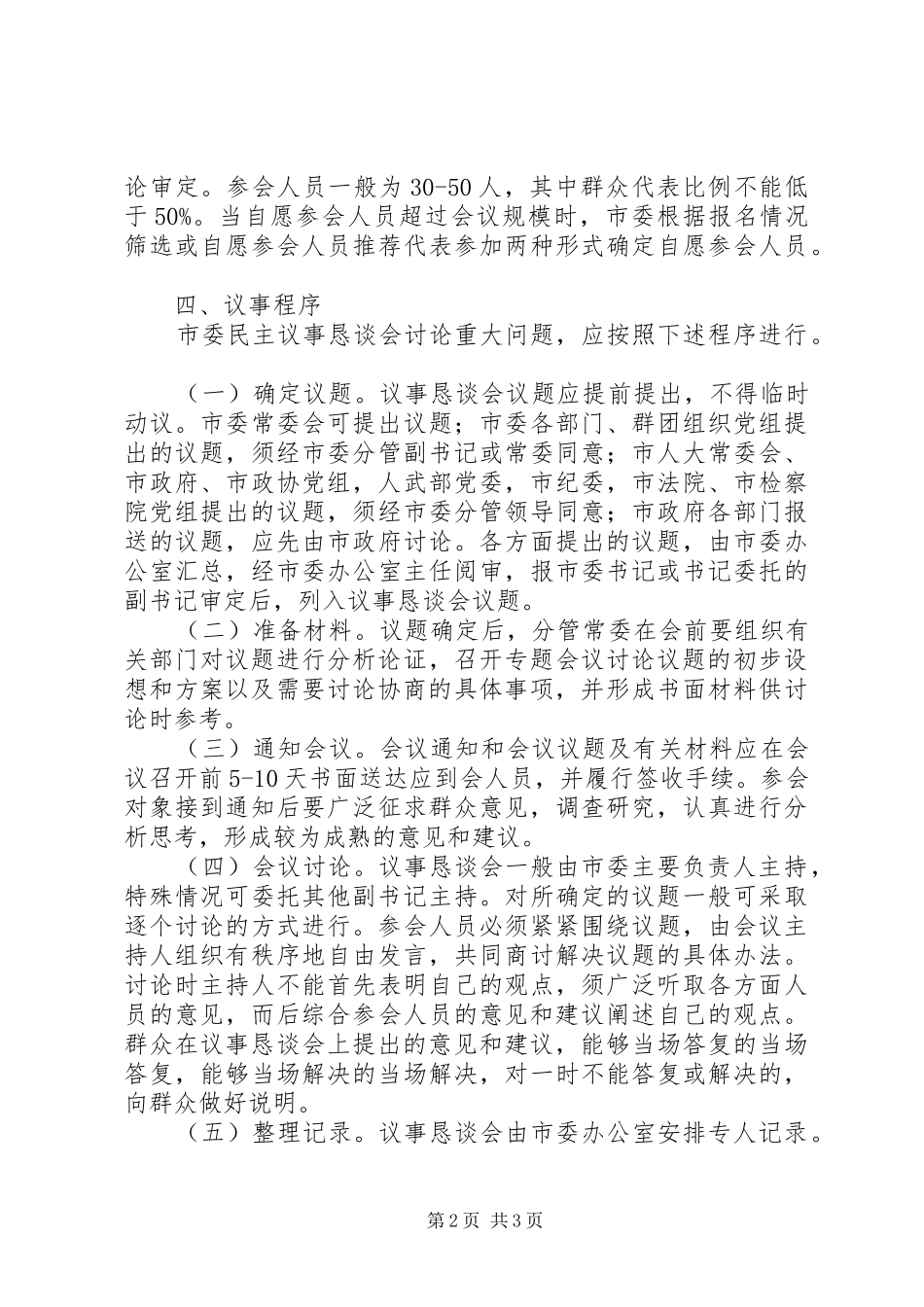 论审定。参会人员一般为 30-50 人，其中群众代表比例不能低于 50%。当自愿参会人员超过会议规模时，市委根据报名情况筛选或自愿参会人员推荐代表参加两种形式确定自愿参会人员。

四、议事程序

市委民主议事恳谈会讨论重大问题，应按照下述程序进行。

（一）确定议题。议事恳谈会议题应提前提出，不得临时动议。市委常委会可提出议题；市委各部门、群团组织党组提出的议题，须经市委分管副书记或常委同意；市人大常委会、市政府、市政协党组，人武部党委，市纪委，市法院、市检察院党组提出的议题，须经市委分管领导同意；市政府各部门报送的议题，应先由市政府讨论。各方面提出的议题，由市委办公室汇总，经市委办公室主任阅审，报市委书记或书记委托的副书记审定后，列入议事恳谈会议题。

（二）准备材料。议题确定后，分管常委在会前要组织有关部门对议题进行分析论证，召开专题会议讨论议题的初步设想和方案以及需要讨论协商的具体事项，并形成书面材料供讨论时参考。

（三）通知会议。会议通知和会议议题及有关材料应在会议召开前 5-10 天书面送达应到会人员，并履行签收手续。参会对象接到通知后要广泛征求群众意见，调查研究，认真进行分析思考，形成较为成熟的意见和建议。

（四）会议讨论。议事恳谈会一般由市委主要负责人主持，特殊情况可委托其他副书记主持。对所确定的议题一般可采取逐个讨论的方式进行。参会人员必须紧紧围绕议题，由会议主持人组织有秩序地自由发言，共同商讨解决议题的具体办法。讨论时主持人不能首先表明自己的观点，须广泛听取各方面人员的意见，而后综合参会人员的意见和建议阐述自己的观点。群众在议事恳谈会上提出的意见和建议，能够当场答复的当场答复，能够当场解决的当场解决，对一时不能答复或解决的，向群众做好说明。

（五）整理记录。议事恳谈会由市委办公室安排专人记录。

第 2 页 共 3 页